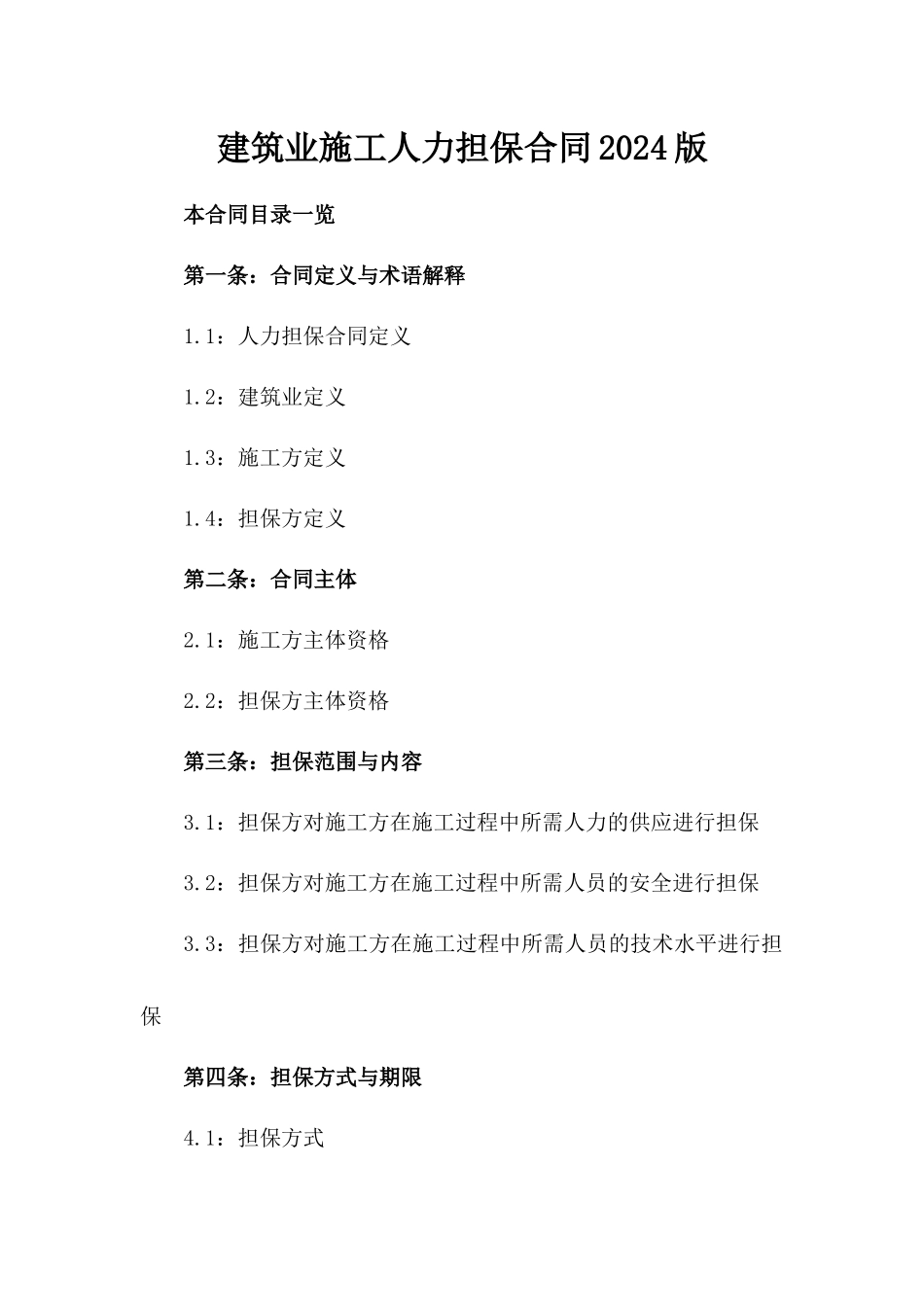 建筑业施工人力担保合同2024版

本合同目录一览

第一条：合同定义与术语解释

1.1：人力担保合同定义

1.2：建筑业定义

1.3：施工方定义

1.4：担保方定义

第二条：合同主体

2.1：施工方主体资格

2.2：担保方主体资格

第三条：担保范围与内容

3.1：担保方对施工方在施工过程中所需人力的供应进行担保

3.2：担保方对施工方在施工过程中所需人员的安全进行担保

3.3：担保方对施工方在施工过程中所需人员的技术水平进行担保

第四条：担保方式与期限

4.1：担保方式